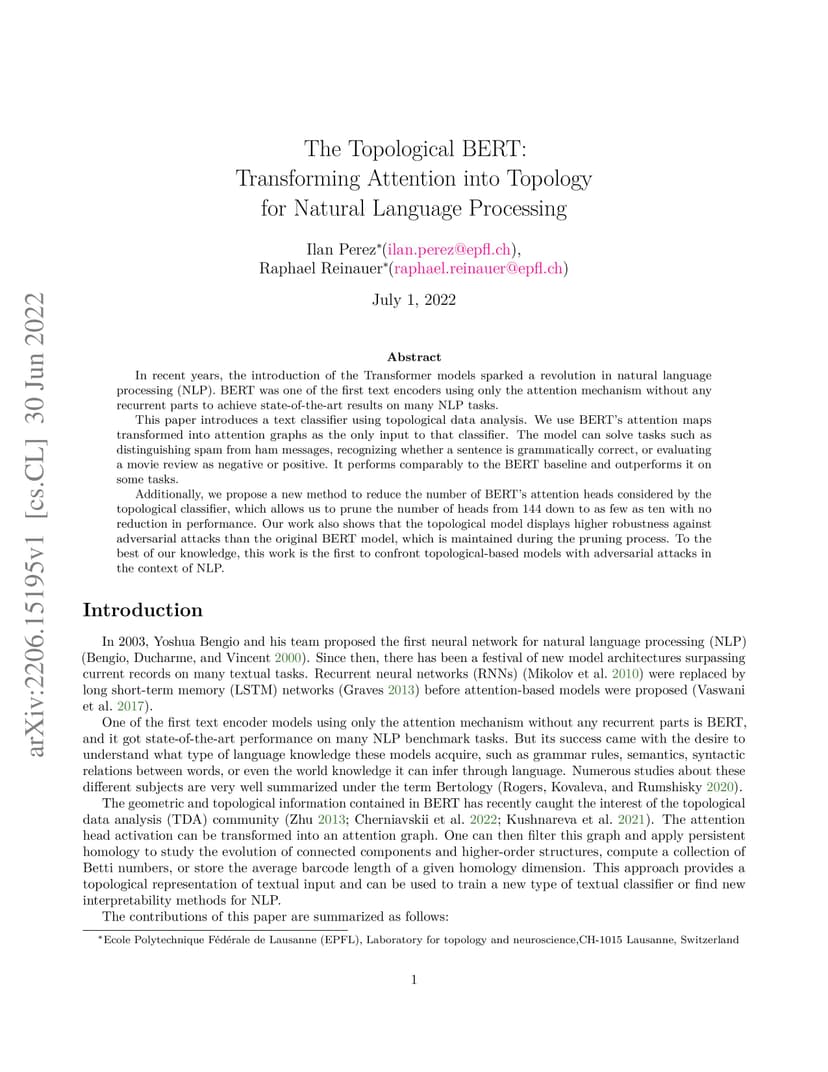 arXiv:2206.15195v1 [cs.CL] 30 Jun 2022

The Topological BERT:
Transforming Attention into Topology for Natural Language Processing

Ilan Perez*(ilan.perez@epfl.ch),
Raphael Reinauer*(raphael.reinauer@epfl.ch)

July 1, 2022

Abstract

In recent years, the introduction of the Transformer models sparked a revolution in natural language processing (NLP). BERT was one of the first text encoders using only the attention mechanism without any recurrent parts to achieve state-of-the-art results on many NLP tasks.

This paper introduces a text classifier using topological data analysis. We use BERT's attention maps transformed into attention graphs as the only input to that classifier. The model can solve tasks such as distinguishing spam from ham messages, recognizing whether a sentence is grammatically correct, or evaluating a movie review as negative or positive. It performs comparably to the BERT baseline and outperforms it on some tasks.

Additionally, we propose a new method to reduce the number of BERT's attention heads considered by the topological classifier, which allows us to prune the number of heads from 144 down to as few as ten with no reduction in performance. Our work also shows that the topological model displays higher robustness against adversarial attacks than the original BERT model, which is maintained during the pruning process. To the best of our knowledge, this work is the first to confront topological-based models with adversarial attacks in the context of NLP.

Introduction

In 2003, Yoshua Bengio and his team proposed the first neural network for natural language processing (NLP) (Bengio, Ducharme, and Vincent 2000). Since then, there has been a festival of new model architectures surpassing current records on many textual tasks. Recurrent neural networks (RNNs) (Mikolov et al. 2010) were replaced by long short-term memory (LSTM) networks (Graves 2013) before attention-based models were proposed (Vaswani et al. 2017).

One of the first text encoder models using only the attention mechanism without any recurrent parts is BERT, and it got state-of-the-art performance on many NLP benchmark tasks. But its success came with the desire to understand what type of language knowledge these models acquire, such as grammar rules, semantics, syntactic relations between words, or even the world knowledge it can infer through language. Numerous studies about these different subjects are very well summarized under the term Bertology (Rogers, Kovaleva, and Rumshisky 2020).

The geometric and topological information contained in BERT has recently caught the interest of the topological data analysis (TDA) community (Zhu 2013; Cherniavskii et al. 2022; Kushnareva et al. 2021). The attention head activation can be transformed into an attention graph. One can then filter this graph and apply persistent homology to study the evolution of connected components and higher-order structures, compute a collection of Betti numbers, or store the average barcode length of a given homology dimension. This approach provides a topological representation of textual input and can be used to train a new type of textual classifier or find new interpretability methods for NLP.

The contributions of this paper are summarized as follows:

*Ecole Polytechnique Fédérale de Lausanne (EPFL), Laboratory for topology and neuroscience,CH-1015 Lausanne, Switzerland

1